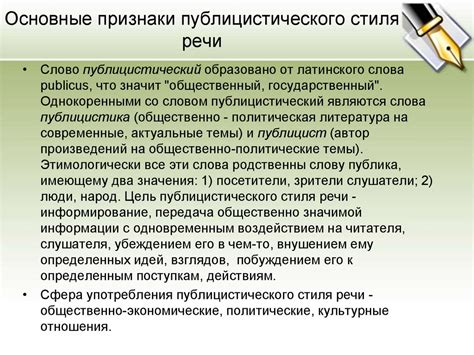 Основные признаки публицистического стиля речи

• Слово публицистический образовано от латинского слова publicus, что значит "общественный, государственный". Однокоренными со словом публицистический являются слова публицистика (общественно - политическая литература на современные, актуальные темы) и публицист (автор произведений на общественно-политические темы). Этимологически все эти слова родственны слову публика, имеющему два значения: 1) посетители, зрители слушатели; 2) люди, народ. Цель публицистического стиля речи - информирование, передача общественно значимой информации с одновременным воздействием на читателя, слушателя, убеждением его в чем-то, внушением ему определенных идей, взглядов, побуждением его к определенным поступкам, действиям.

• Сфера употребления публицистического стиля речи - общественно-экономические, политические, культурные отношения.